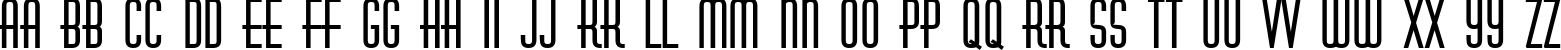 AA BB CC DD EE FF GG HH II JJ KK LL MM NN OO PP QQ RR SS TT UU VV WW XX YY ZZ